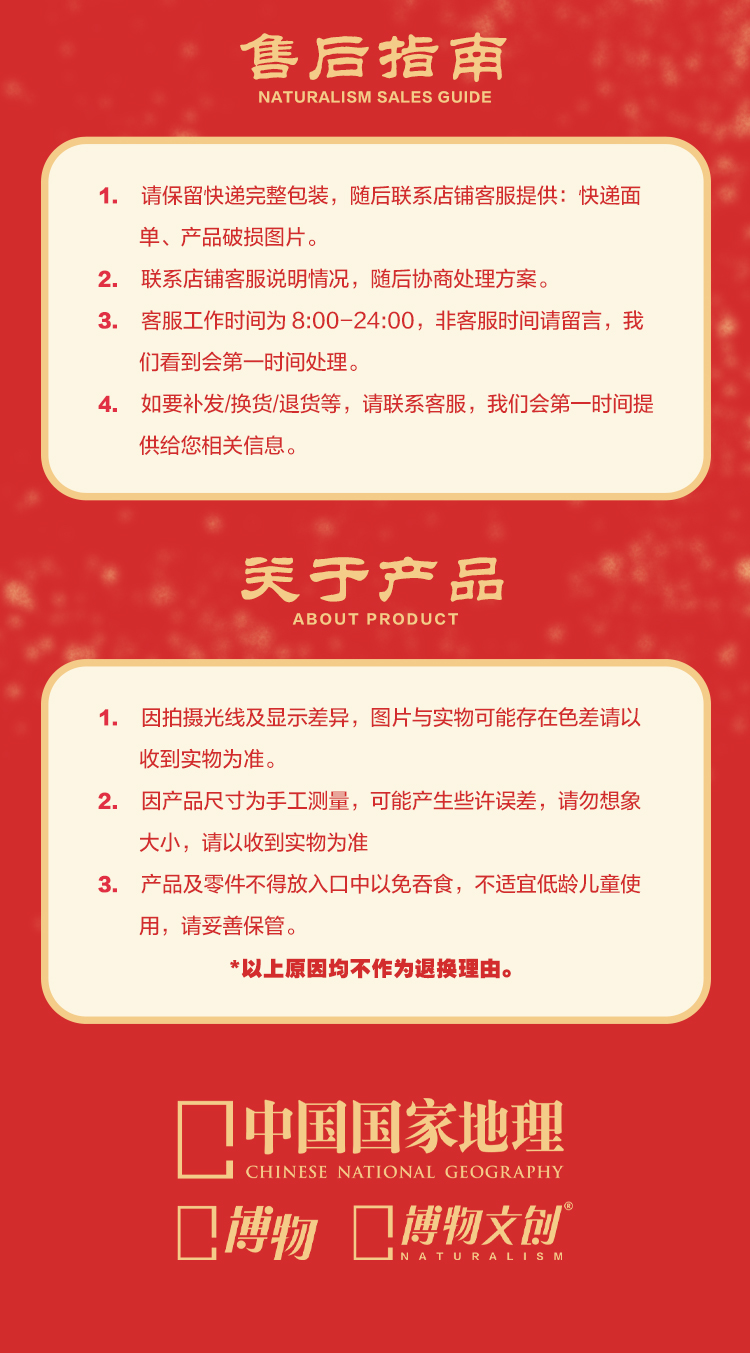 售后指南
NATURALISM SALES GUIDE

1. 请保留快递完整包装，随后联系店铺客服提供：快递面单、产品破损图片。
2. 联系店铺客服说明情况，随后协商处理方案。
3. 客服工作时间为8:00-24:00，非客服时间请留言，我们看到会第一时间处理。
4. 如要补发/换货/退货等，请联系客服，我们会第一时间提供给您相关信息。

关于产品
ABOUT PRODUCT

1. 因拍摄光线及显示差异，图片与实物可能存在色差请以收到实物为准。
2. 因产品尺寸为手工测量，可能产生些许误差，请勿想象大小，请以收到实物为准
3. 产品及零件不得放入口中以免吞食，不适宜低龄儿童使用，请妥善保管。

*以上原因均不作为退换理由。

中国国家地理
CHINESE NATIONAL GEOGRAPHY
博物
博物文创®
NATURALISM